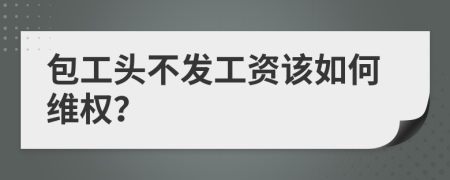 包工头不发工资该如何维权?